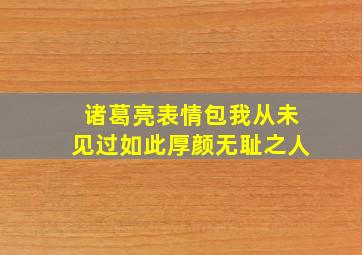 诸葛亮表情包我从未见过如此厚颜无耻之人